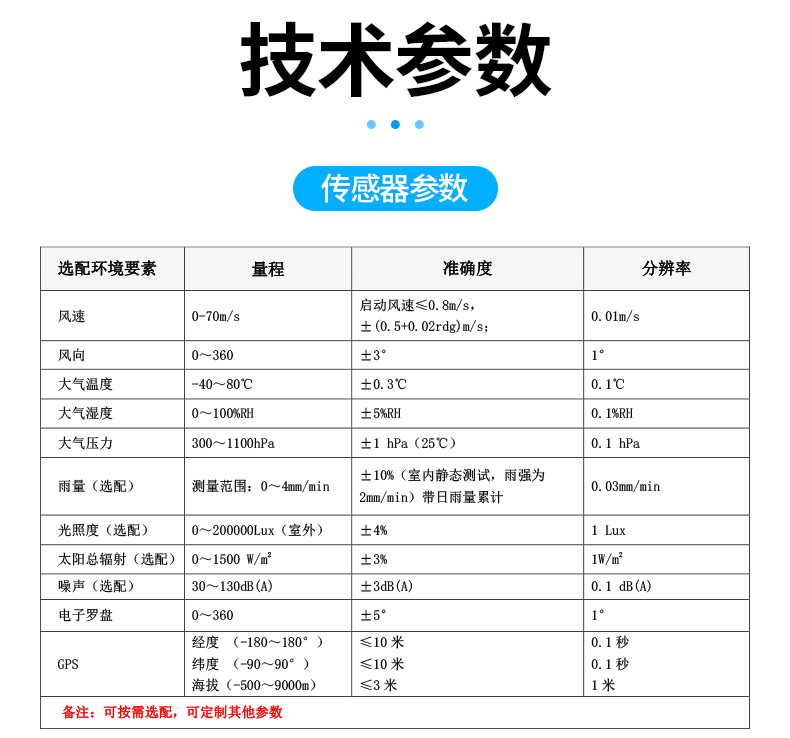 技术参数

传感器参数

| 选配环境要素 | 量程 | 准确度 | 分辨率 |
|---|---|---|---|
| 风速 | 0-70m/s | 启动风速≤0.8m/s, ±(0.5+0.02rdg)m/s; | 0.01m/s |
| 风向 | 0～360 | ±3° | 1° |
| 大气温度 | -40～80℃ | ±0.3℃ | 0.1℃ |
| 大气湿度 | 0～100%RH | ±5%RH | 0.1%RH |
| 大气压力 | 300～1100hPa | ±1 hPa（25℃） | 0.1 hPa |
| 雨量（选配） | 测量范围：0～4mm/min | ±10%（室内静态测试，雨强为2mm/min）带日雨量累计 | 0.03mm/min |
| 光照度（选配） | 0～200000Lux（室外） | ±4% | 1 Lux |
| 太阳总辐射（选配） | 0～1500 W/㎡ | ±3% | 1W/㎡ |
| 噪声（选配） | 30～130dB(A) | ±3dB(A) | 0.1 dB(A) |
| 电子罗盘 | 0～360 | ±5° | 1° |
| GPS | 经度 （-180～180°） 纬度 （-90～90°） 海拔（-500～9000m） | ≤10 米 ≤10 米 ≤3 米 | 0.1 秒 0.1 秒 1 米 |

备注：可按需选配，可定制其他参数